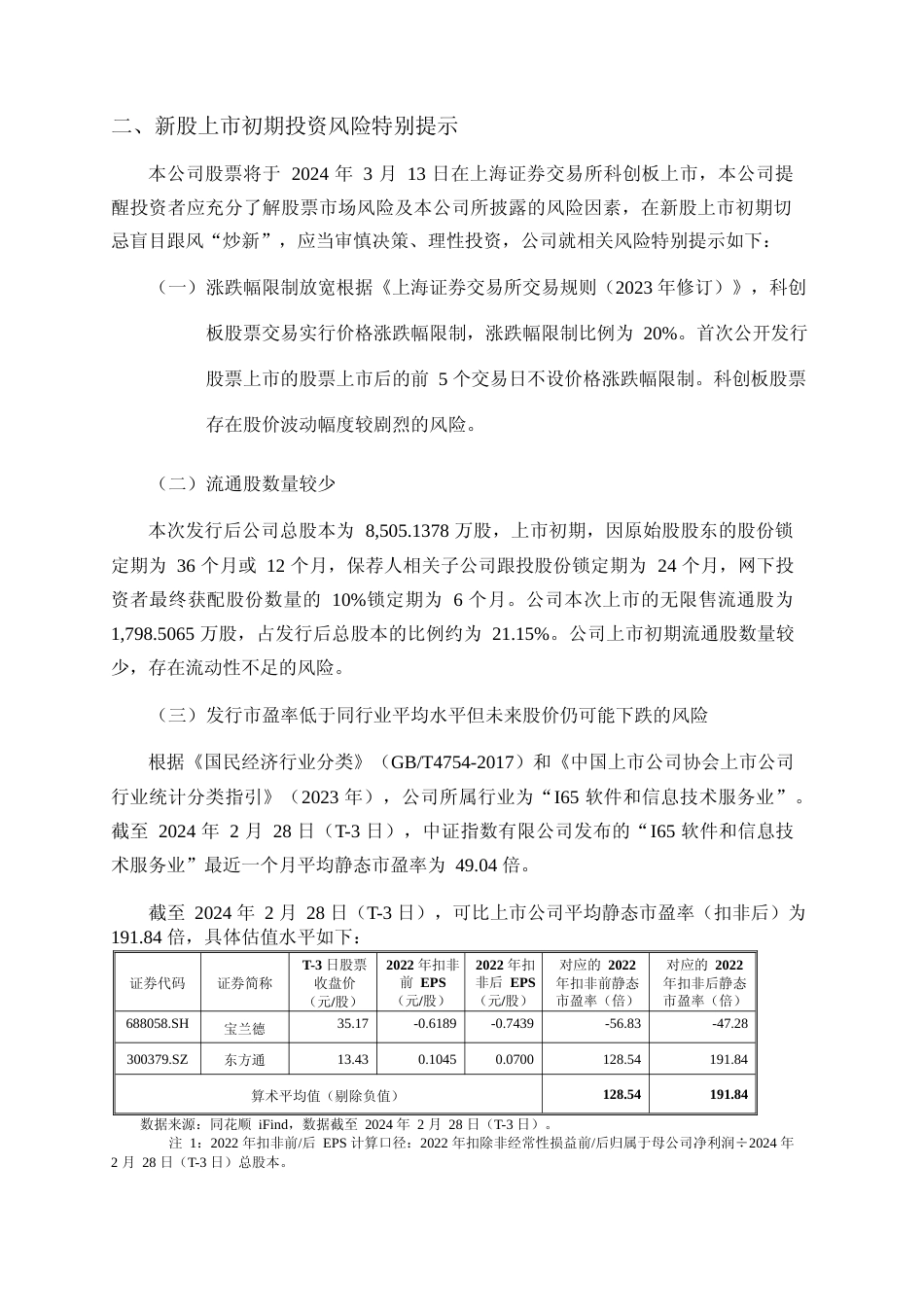 二、新股上市初期投资风险特别提示

本公司股票将于 2024 年 3 月 13 日在上海证券交易所科创板上市，本公司提醒投资者应充分了解股票市场风险及本公司所披露的风险因素，在新股上市初期切忌盲目跟风“炒新”，应当审慎决策、理性投资，公司就相关风险特别提示如下：

（一）涨跌幅限制放宽根据《上海证券交易所交易规则（2023 年修订）》，科创板股票交易实行价格涨跌幅限制，涨跌幅限制比例为 20%。首次公开发行股票上市的股票上市后的前 5 个交易日不设价格涨跌幅限制。科创板股票存在股价波动幅度较剧烈的风险。

（二）流通股数量较少

本次发行后公司总股本为 8,505.1378 万股，上市初期，因原始股股东的股份锁定期为 36 个月或 12 个月，保荐人相关子公司跟投股份锁定期为 24 个月，网下投资者最终获配股份数量的 10%锁定期为 6 个月。公司本次上市的无限售流通股为 1,798.5065 万股，占发行后总股本的比例约为 21.15%。公司上市初期流通股数量较少，存在流动性不足的风险。

（三）发行市盈率低于同行业平均水平但未来股价仍可能下跌的风险

根据《国民经济行业分类》（GB/T4754-2017）和《中国上市公司协会上市公司行业统计分类指引》（2023 年），公司所属行业为“I65 软件和信息技术服务业”。截至 2024 年 2 月 28 日（T-3 日），中证指数有限公司发布的“I65 软件和信息技术服务业”最近一个月平均静态市盈率为 49.04 倍。

截至 2024 年 2 月 28 日（T-3 日），可比上市公司平均静态市盈率（扣非后）为 191.84 倍，具体估值水平如下：

| 证券代码 | 证券简称 | T-3 日股票收盘价（元/股） | 2022 年扣非前 EPS（元/股） | 2022 年扣非后 EPS（元/股） | 对应的 2022 年扣非前静态市盈率（倍） | 对应的 2022 年扣非后静态市盈率（倍） |
|---|---|---|---|---|---|---|
| 688058.SH | 宝兰德 | 35.17 | -0.6189 | -0.7439 | -56.83 | -47.28 |
| 300379.SZ | 东方通 | 13.43 | 0.1045 | 0.0700 | 128.54 | 191.84 |
| 算术平均值（剔除负值） | | | | | 128.54 | 191.84 |

数据来源：同花顺 iFind，数据截至 2024 年 2 月 28 日（T-3 日）。

注 1：2022 年扣非前/后 EPS 计算口径：2022 年扣除非经常性损益前/后归属于母公司净利润÷2024 年 2 月 28 日（T-3 日）总股本。